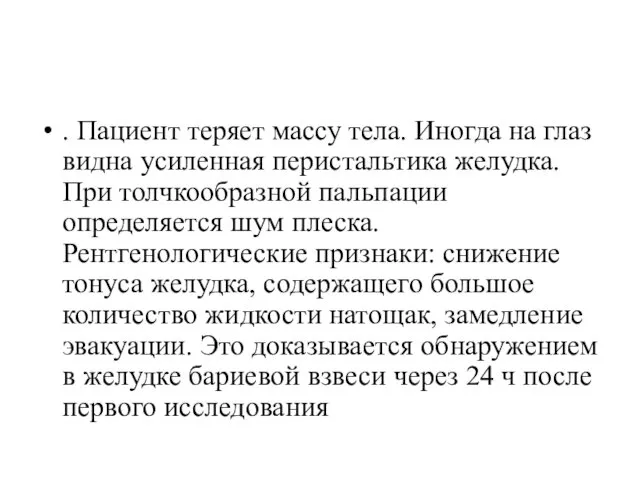 • . Пациент теряет массу тела. Иногда на глаз видна усиленная перистальтика желудка. При толчкообразной пальпации определяется шум плеска. Рентгенологические признаки: снижение тонуса желудка, содержащего большое количество жидкости натощак, замедление эвакуации. Это доказывается обнаружением в желудке бариевой взвеси через 24 ч после первого исследования